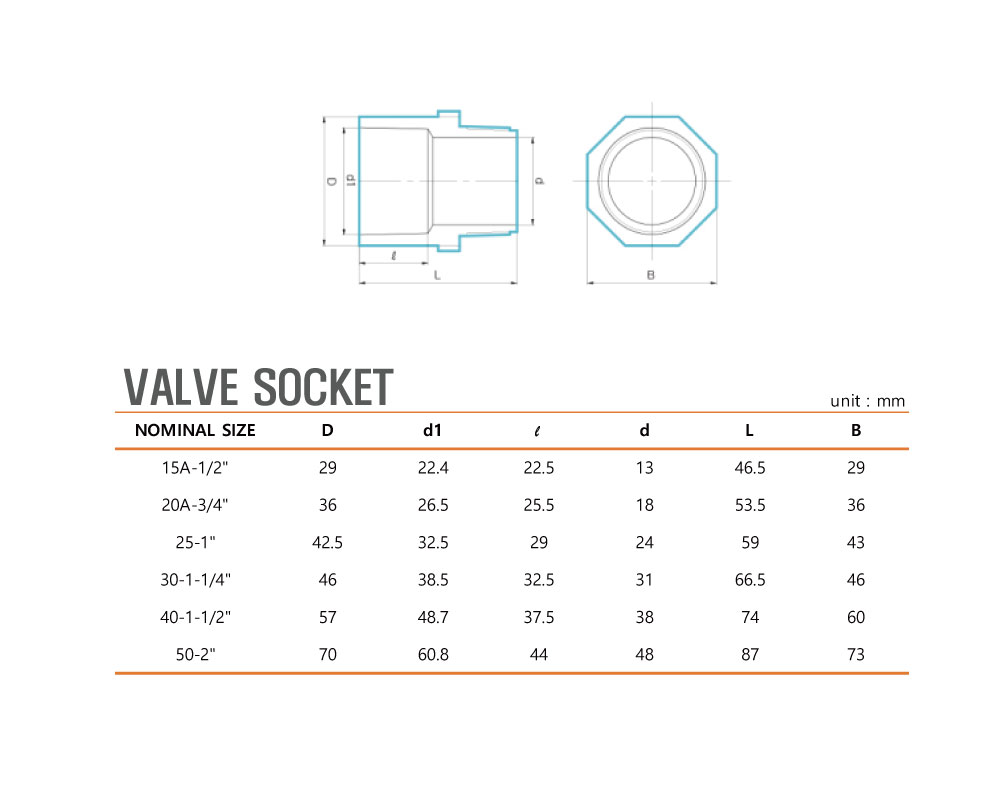 D
d1
d
ℓ
L
B

VALVE SOCKET

unit : mm

| NOMINAL SIZE | D | d1 | ℓ | d | L | B |
|---|---|---|---|---|---|---|
| 15A-1/2" | 29 | 22.4 | 22.5 | 13 | 46.5 | 29 |
| 20A-3/4" | 36 | 26.5 | 25.5 | 18 | 53.5 | 36 |
| 25-1" | 42.5 | 32.5 | 29 | 24 | 59 | 43 |
| 30-1-1/4" | 46 | 38.5 | 32.5 | 31 | 66.5 | 46 |
| 40-1-1/2" | 57 | 48.7 | 37.5 | 38 | 74 | 60 |
| 50-2" | 70 | 60.8 | 44 | 48 | 87 | 73 |